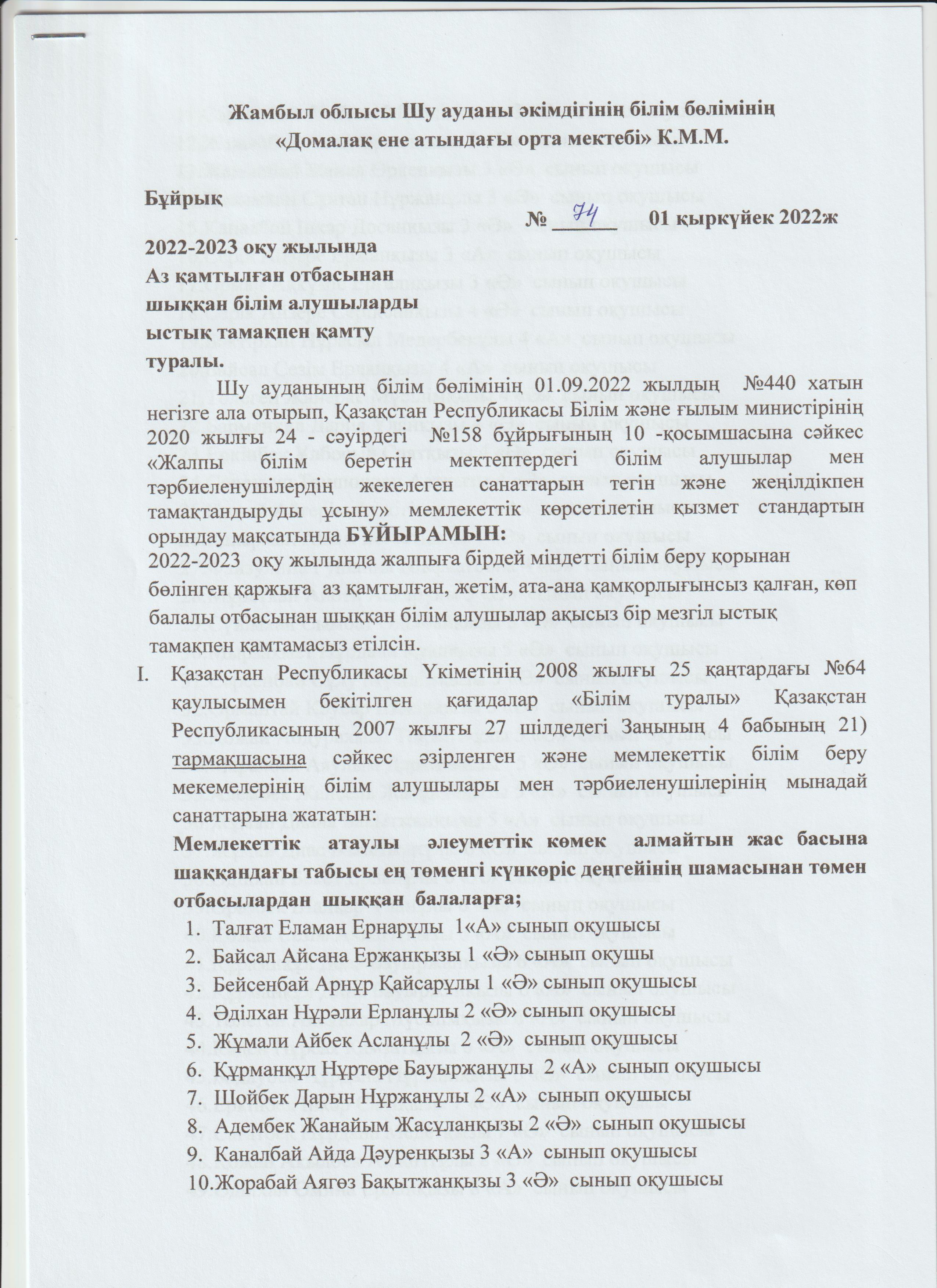 Жамбыл облысы Шу ауданы әкімдігінің білім бөлімінің «Домалақ ене атындағы орта мектебі» К.М.М.

Бұйрық

№ 74 01 қыркүйек 2022ж

2022-2023 оқу жылында
Аз қамтылған отбасынан
шыққан білім алушыларды
ыстық тамақпен қамту
туралы.

Шу ауданының білім бөлімінің 01.09.2022 жылдың №440 хатын негізге ала отырып, Қазақстан Республикасы Білім және ғылым министірінің 2020 жылғы 24 - сәуірдегі №158 бұйрығының 10 -қосымшасына сәйкес «Жалпы білім беретін мектептердегі білім алушылар мен тәрбиеленушілердің жекелеген санаттарын тегін және жеңілдікпен тамақтандыруды ұсыну» мемлекеттік көрсетілетін қызмет стандартын орындау мақсатында БҰЙЫРАМЫН:

2022-2023 оқу жылында жалпыға бірдей міндетті білім беру қорынан бөлінген қаржыға аз қамтылған, жетім, ата-ана қамқорлығынсыз қалған, көп балалы отбасынан шыққан білім алушылар ақысыз бір мезгіл ыстық тамақпен қамтамасыз етілсін.

I. Қазақстан Республикасы Үкіметінің 2008 жылғы 25 қаңтардағы №64 қаулысымен бекітілген қағидалар «Білім туралы» Қазақстан Республикасының 2007 жылғы 27 шілдедегі Заңының 4 бабының 21) тармақшасына сәйкес әзірленген және мемлекеттік білім беру мекемелерінің білім алушылары мен тәрбиеленушілерінің мынадай санаттарына жататын:

Мемлекеттік атаулы әлеуметтік көмек алмайтын жас басына шаққандағы табысы ең төменгі күнкөріс деңгейінің шамасынан төмен отбасылардан шыққан балаларға;

1. Талғат Еламан Ернарұлы 1«А» сынып оқушысы
2. Байсал Айсана Ержанқызы 1 «Ә» сынып оқушы
3. Бейсенбай Арнұр Қайсарұлы 1 «Ә» сынып оқушысы
4. Әділхан Нұрәли Ерланұлы 2 «Ә» сынып оқушысы
5. Жұмали Айбек Асланұлы 2 «Ә» сынып оқушысы
6. Құрманқұл Нұртөре Бауыржанұлы 2 «А» сынып оқушысы
7. Шойбек Дарын Нұржанұлы 2 «А» сынып оқушысы
8. Адембек Жанайым Жасұланқызы 2 «Ә» сынып оқушысы
9. Каналбай Айда Дәуренқызы 3 «А» сынып оқушысы
10. Жорабай Аягөз Бақытжанқызы 3 «Ә» сынып оқушысы